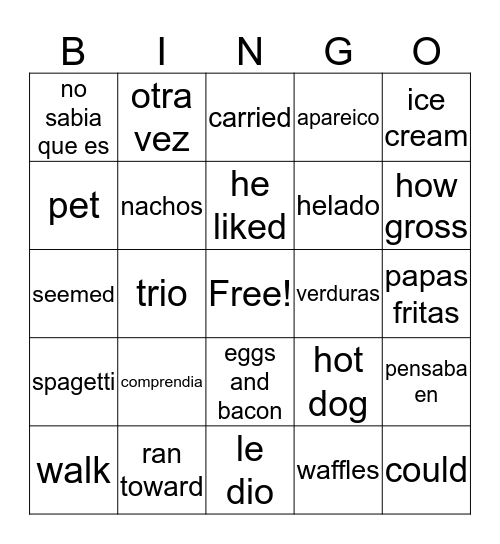 | B | I | N | G | O |
|---|---|---|---|---|
| no sabia que es | otra vez | carried | apareico | ice cream |
| pet | nachos | he liked | helado | how gross |
| seemed | trio | Free! | verduras | papas fritas |
| spagetti | comprendia | eggs and bacon | hot dog | pensaba en |
| walk | ran toward | le dio | waffles | could |